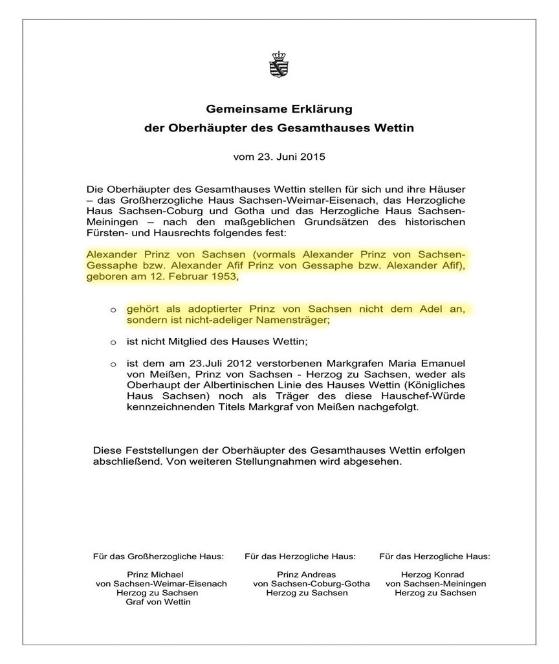 Gemeinsame Erklärung
der Oberhäupter des Gesamthauses Wettin

vom 23. Juni 2015

Die Oberhäupter des Gesamthauses Wettin stellen für sich und ihre Häuser – das Großherzogliche Haus Sachsen-Weimar-Eisenach, das Herzogliche Haus Sachsen-Coburg und Gotha und das Herzogliche Haus Sachsen-Meiningen – nach den maßgeblichen Grundsätzen des historischen Fürsten- und Hausrechts folgendes fest:

Alexander Prinz von Sachsen (vormals Alexander Prinz von Sachsen-Gessaphe bzw. Alexander Afif Prinz von Gessaphe bzw. Alexander Afif), geboren am 12. Februar 1953,

o gehört als adoptierter Prinz von Sachsen nicht dem Adel an, sondern ist nicht-adeliger Namensträger;

o ist nicht Mitglied des Hauses Wettin;

o ist dem am 23.Juli 2012 verstorbenen Markgrafen Maria Emanuel von Meißen, Prinz von Sachsen - Herzog zu Sachsen, weder als Oberhaupt der Albertinischen Linie des Hauses Wettin (Königliches Haus Sachsen) noch als Träger des diese Hauschef-Würde kennzeichnenden Titels Markgraf von Meißen nachgefolgt.

Diese Feststellungen der Oberhäupter des Gesamthauses Wettin erfolgen abschließend. Von weiteren Stellungnahmen wird abgesehen.

Für das Großherzogliche Haus:

Prinz Michael
von Sachsen-Weimar-Eisenach
Herzog zu Sachsen
Graf von Wettin

Für das Herzogliche Haus:

Prinz Andreas
von Sachsen-Coburg-Gotha
Herzog zu Sachsen

Für das Herzogliche Haus:

Herzog Konrad
von Sachsen-Meiningen
Herzog zu Sachsen